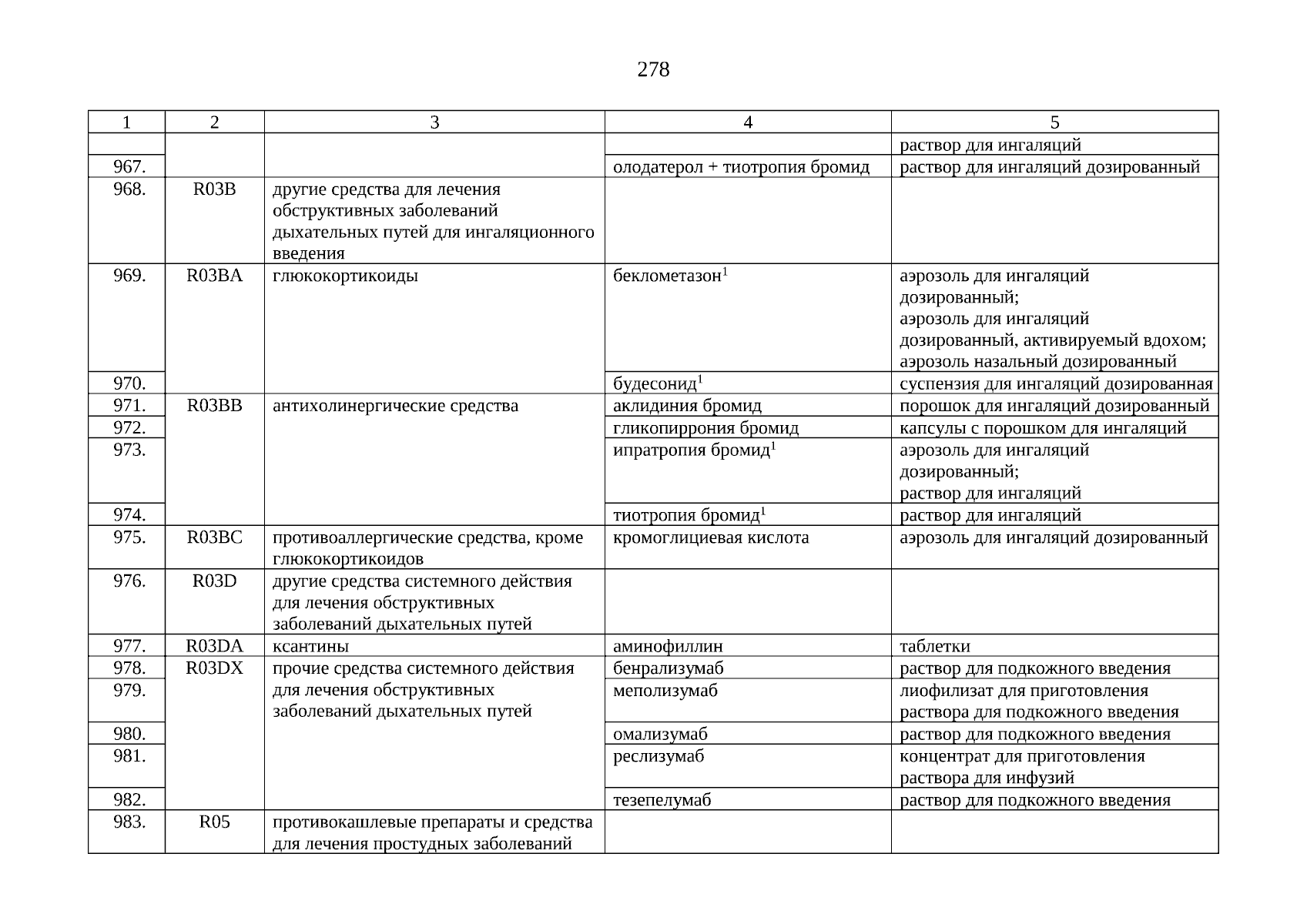 278

| 1 | 2 | 3 | 4 | 5 |
|---|---|---|---|---|
| | | | | раствор для ингаляций |
| 967. | | | олодатерол + тиотропия бромид | раствор для ингаляций дозированный |
| 968. | R03B | другие средства для лечения обструктивных заболеваний дыхательных путей для ингаляционного введения | | |
| 969. | R03BA | глюкокортикоиды | беклометазон$^1$ | аэрозоль для ингаляций дозированный; аэрозоль для ингаляций дозированный, активируемый вдохом; аэрозоль назальный дозированный |
| 970. | | | будесонид$^1$ | суспензия для ингаляций дозированная |
| 971. | R03BB | антихолинергические средства | аклидиния бромид | порошок для ингаляций дозированный |
| 972. | | | гликопиррония бромид | капсулы с порошком для ингаляций |
| 973. | | | ипратропия бромид$^1$ | аэрозоль для ингаляций дозированный; раствор для ингаляций |
| 974. | | | тиотропия бромид$^1$ | раствор для ингаляций |
| 975. | R03BC | противоаллергические средства, кроме глюкокортикоидов | кромоглициевая кислота | аэрозоль для ингаляций дозированный |
| 976. | R03D | другие средства системного действия для лечения обструктивных заболеваний дыхательных путей | | |
| 977. | R03DA | ксантины | аминофиллин | таблетки |
| 978. | R03DX | прочие средства системного действия для лечения обструктивных заболеваний дыхательных путей | бенрализумаб | раствор для подкожного введения |
| 979. | | | меполизумаб | лиофилизат для приготовления раствора для подкожного введения |
| 980. | | | омализумаб | раствор для подкожного введения |
| 981. | | | реслизумаб | концентрат для приготовления раствора для инфузий |
| 982. | | | тезепелумаб | раствор для подкожного введения |
| 983. | R05 | противокашлевые препараты и средства для лечения простудных заболеваний | | |